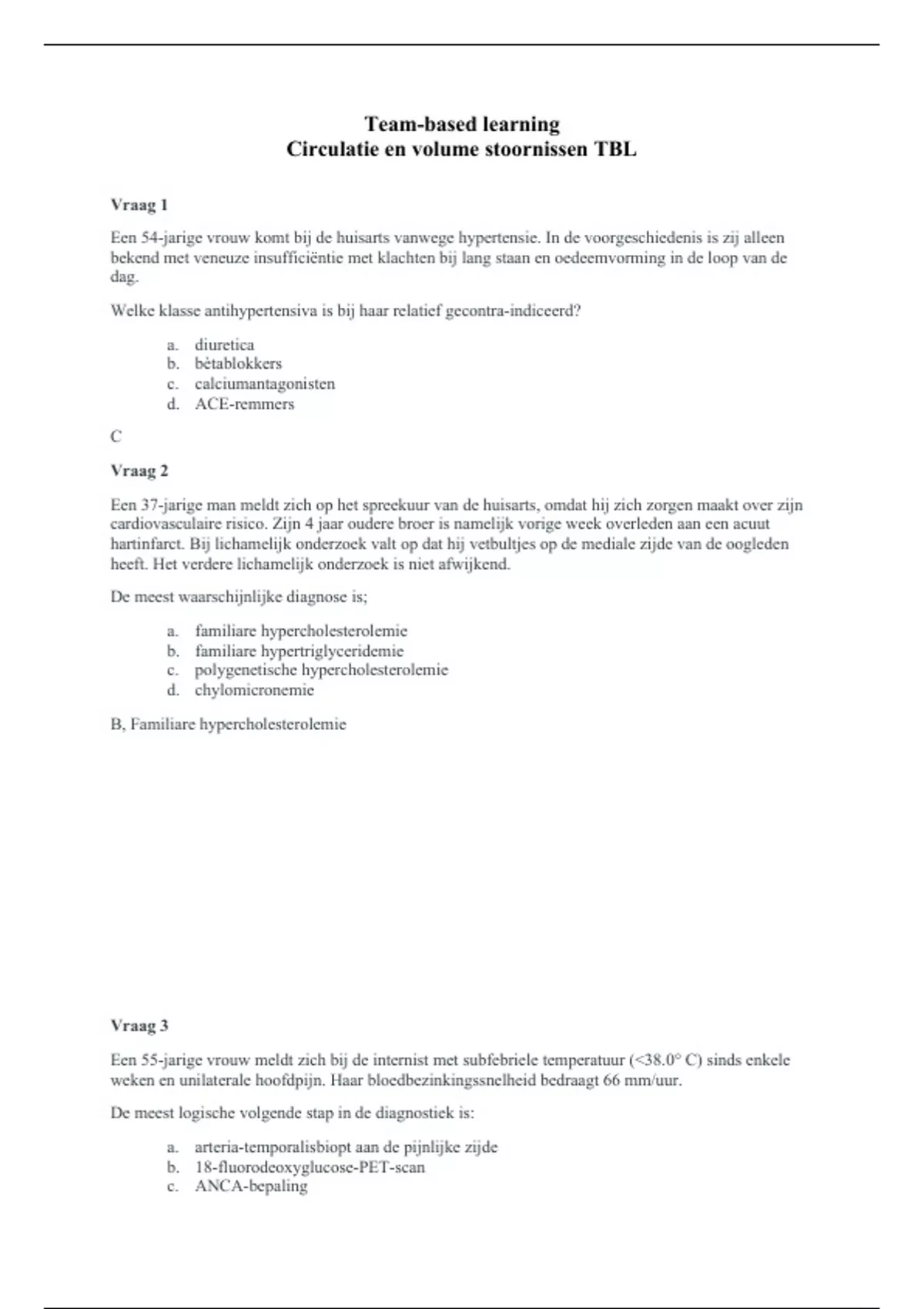 Team-based learning
Circulatie en volume stoornissen TBL

Vraag 1

Een 54-jarige vrouw komt bij de huisarts vanwege hypertensie. In de voorgeschiedenis is zij alleen bekend met veneuze insufficiëntie met klachten bij lang staan en oedeemvorming in de loop van de dag.

Welke klasse antihypertensiva is bij haar relatief gecontra-indiceerd?

a. diuretica
b. bètablokkers
c. calciumantagonisten
d. ACE-remmers

C

Vraag 2

Een 37-jarige man meldt zich op het spreekuur van de huisarts, omdat hij zich zorgen maakt over zijn cardiovasculaire risico. Zijn 4 jaar oudere broer is namelijk vorige week overleden aan een acuut hartinfarct. Bij lichamelijk onderzoek valt op dat hij vetbultjes op de mediale zijde van de oogleden heeft. Het verdere lichamelijk onderzoek is niet afwijkend.

De meest waarschijnlijke diagnose is;

a. familiare hypercholesterolemie
b. familiare hypertriglyceridemie
c. polygenetische hypercholesterolemie
d. chylomicronemie

B, Familiare hypercholesterolemie

Vraag 3

Een 55-jarige vrouw meldt zich bij de internist met subfebriele temperatuur (<38.0° C) sinds enkele weken en unilaterale hoofdpijn. Haar bloedbezinkingssnelheid bedraagt 66 mm/uur.

De meest logische volgende stap in de diagnostiek is:

a. arteria-temporalisbiopt aan de pijnlijke zijde
b. 18-fluorodeoxyglucose-PET-scan
c. ANCA-bepaling